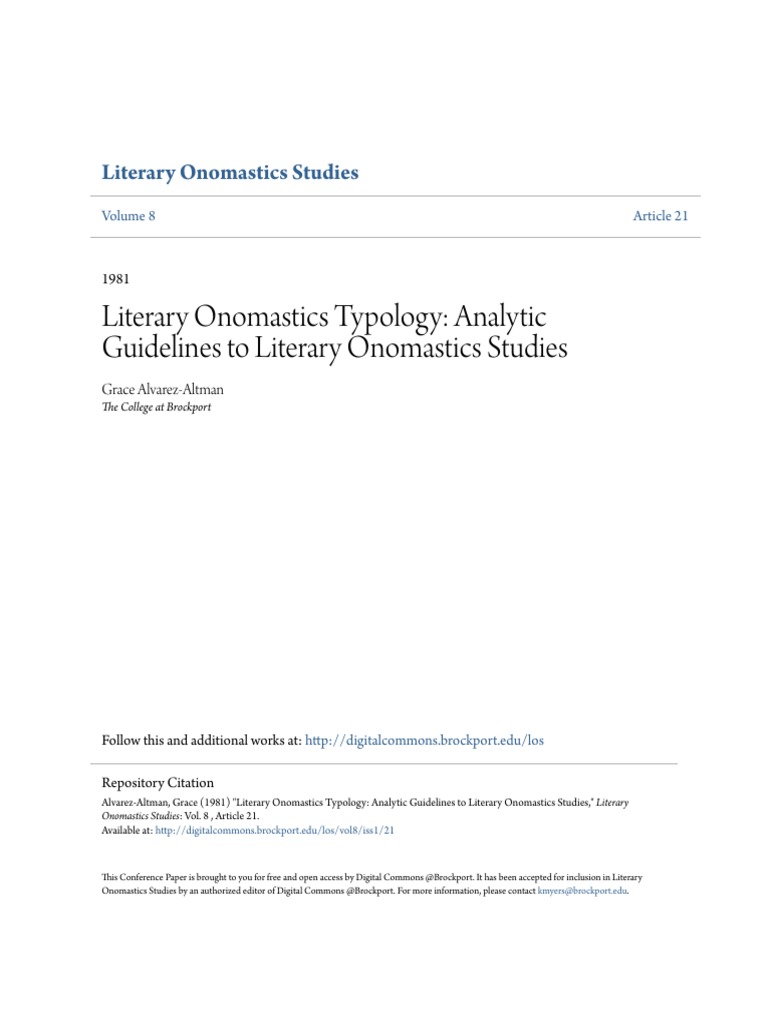 Literary Onomastics Studies

Volume 8

Article 21

1981

Literary Onomastics Typology: Analytic Guidelines to Literary Onomastics Studies

Grace Alvarez-Altman
The College at Brockport

Follow this and additional works at: http://digitalcommons.brockport.edu/los

Repository Citation
Alvarez-Altman, Grace (1981) "Literary Onomastics Typology: Analytic Guidelines to Literary Onomastics Studies," Literary Onomastics Studies: Vol. 8 , Article 21.
Available at: http://digitalcommons.brockport.edu/los/vol8/iss1/21

This Conference Paper is brought to you for free and open access by Digital Commons @Brockport. It has been accepted for inclusion in Literary Onomastics Studies by an authorized editor of Digital Commons @Brockport. For more information, please contact kmyers@brockport.edu.